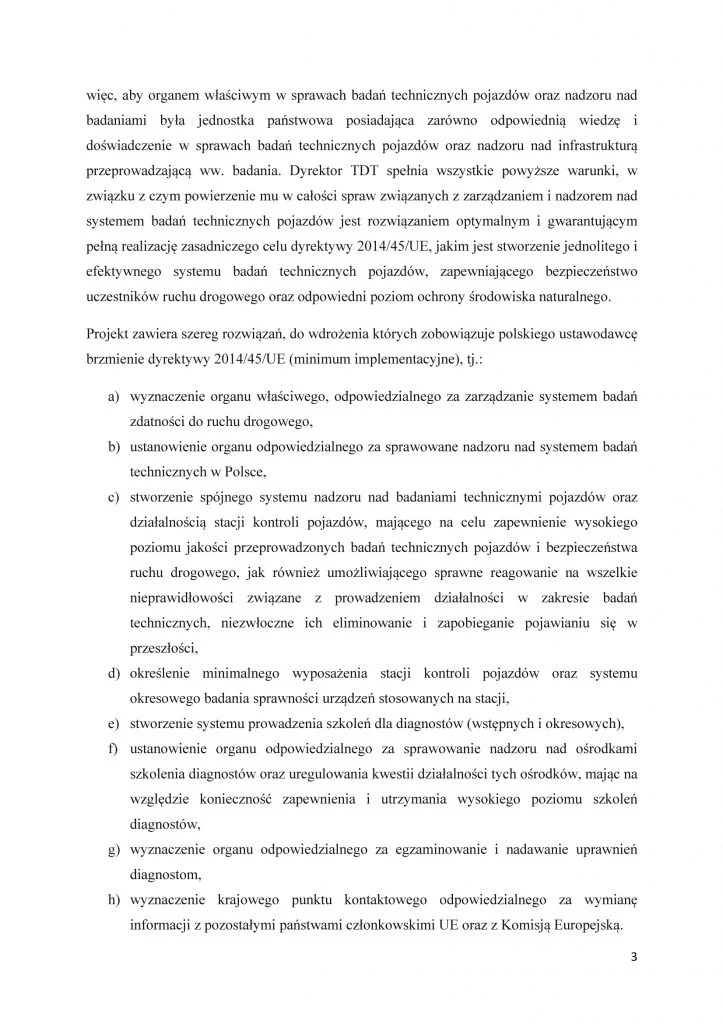 więc, aby organem właściwym w sprawach badań technicznych pojazdów oraz nadzoru nad badaniami była jednostka państwowa posiadająca zarówno odpowiednią wiedzę i doświadczenie w sprawach badań technicznych pojazdów oraz nadzoru nad infrastrukturą przeprowadzającą ww. badania. Dyrektor TDT spełnia wszystkie powyższe warunki, w związku z czym powierzenie mu w całości spraw związanych z zarządzaniem i nadzorem nad systemem badań technicznych pojazdów jest rozwiązaniem optymalnym i gwarantującym pełną realizację zasadniczego celu dyrektywy 2014/45/UE, jakim jest stworzenie jednolitego i efektywnego systemu badań technicznych pojazdów, zapewniającego bezpieczeństwo uczestników ruchu drogowego oraz odpowiedni poziom ochrony środowiska naturalnego.

Projekt zawiera szereg rozwiązań, do wdrożenia których zobowiązuje polskiego ustawodawcę brzmienie dyrektywy 2014/45/UE (minimum implementacyjne), tj.:

a) wyznaczenie organu właściwego, odpowiedzialnego za zarządzanie systemem badań zdatności do ruchu drogowego,
b) ustanowienie organu odpowiedzialnego za sprawowane nadzoru nad systemem badań technicznych w Polsce,
c) stworzenie spójnego systemu nadzoru nad badaniami technicznymi pojazdów oraz działalnością stacji kontroli pojazdów, mającego na celu zapewnienie wysokiego poziomu jakości przeprowadzonych badań technicznych pojazdów i bezpieczeństwa ruchu drogowego, jak również umożliwiającego sprawne reagowanie na wszelkie nieprawidłowości związane z prowadzeniem działalności w zakresie badań technicznych, niezwłoczne ich eliminowanie i zapobieganie pojawianiu się w przeszłości,
d) określenie minimalnego wyposażenia stacji kontroli pojazdów oraz systemu okresowego badania sprawności urządzeń stosowanych na stacji,
e) stworzenie systemu prowadzenia szkoleń dla diagnostów (wstępnych i okresowych),
f) ustanowienie organu odpowiedzialnego za sprawowanie nadzoru nad ośrodkami szkolenia diagnostów oraz uregulowania kwestii działalności tych ośrodków, mając na względzie konieczność zapewnienia i utrzymania wysokiego poziomu szkoleń diagnostów,
g) wyznaczenie organu odpowiedzialnego za egzaminowanie i nadawanie uprawnień diagnostom,
h) wyznaczenie krajowego punktu kontaktowego odpowiedzialnego za wymianę informacji z pozostałymi państwami członkowskimi UE oraz z Komisją Europejską.

3